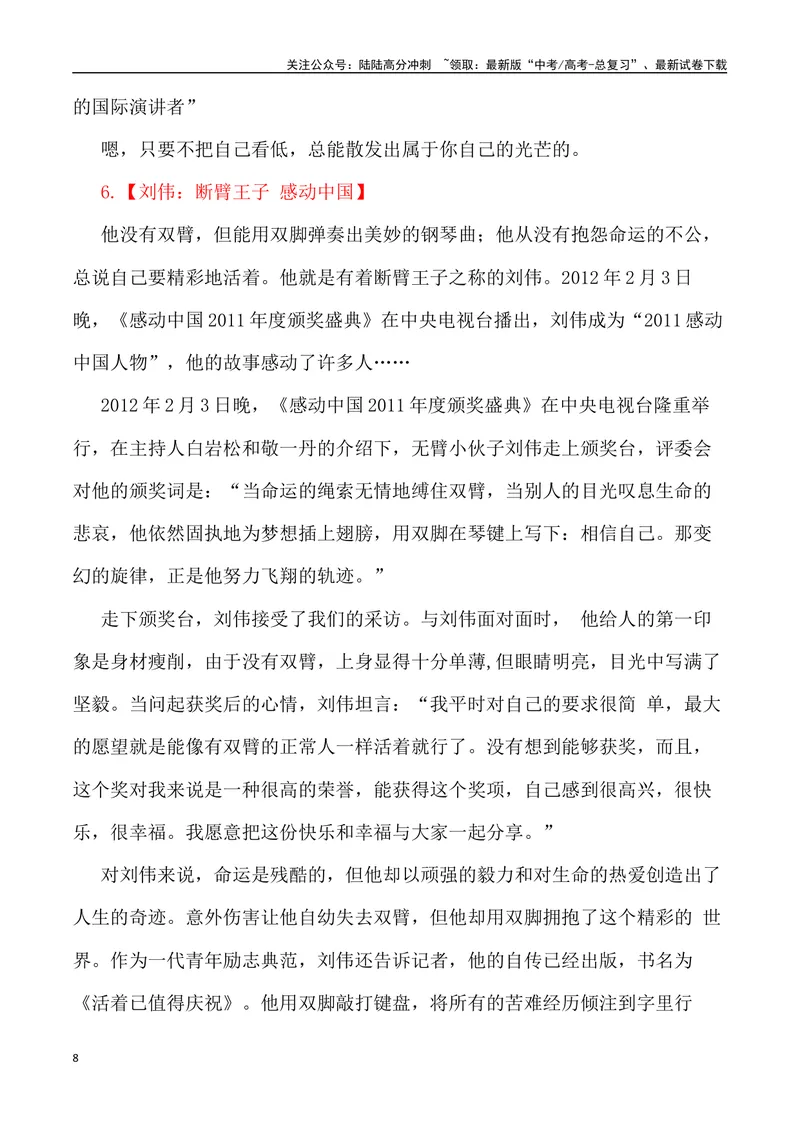 关注公众号：陆陆高分冲刺 ~领取：最新版“中考/高考-总复习”、最新试卷下载

的国际演讲者”

嗯，只要不把自己看低，总能散发出属于你自己的光芒的。

6.【刘伟：断臂王子 感动中国】

他没有双臂，但能用双脚弹奏出美妙的钢琴曲；他从没有抱怨命运的不公，总说自己要精彩地活着。他就是有着断臂王子之称的刘伟。2012年2月3日晚，《感动中国2011年度颁奖盛典》在中央电视台播出，刘伟成为“2011感动中国人物”，他的故事感动了许多人……

2012年2月3日晚，《感动中国2011年度颁奖盛典》在中央电视台隆重举行，在主持人白岩松和敬一丹的介绍下，无臂小伙子刘伟走上颁奖台，评委会对他的颁奖词是：“当命运的绳索无情地缚住双臂，当别人的目光叹息生命的悲哀，他依然固执地为梦想插上翅膀，用双脚在琴键上写下：相信自己。那变幻的旋律，正是他努力飞翔的轨迹。”

走下颁奖台，刘伟接受了我们的采访。与刘伟面对面时，他给人的第一印象是身材瘦削，由于没有双臂，上身显得十分单薄，但眼睛明亮，目光中写满了坚毅。当问起获奖后的心情，刘伟坦言：“我平时对自己的要求很简单，最大的愿望就是能像有双臂的正常人一样活着就行了。没有想到能够获奖，而且，这个奖对我来说是一种很高的荣誉，能获得这个奖项，自己感到很高兴，很快乐，很幸福。我愿意把这份快乐和幸福与大家一起分享。”

对刘伟来说，命运是残酷的，但他却以顽强的毅力和对生命的热爱创造出了人生的奇迹。意外伤害让他自幼失去双臂，但他却用双脚拥抱了这个精彩的世界。作为一代青年励志典范，刘伟还告诉记者，他的自传已经出版，书名为《活着已值得庆祝》。他用双脚敲打键盘，将所有的苦难经历倾注到字里行

8